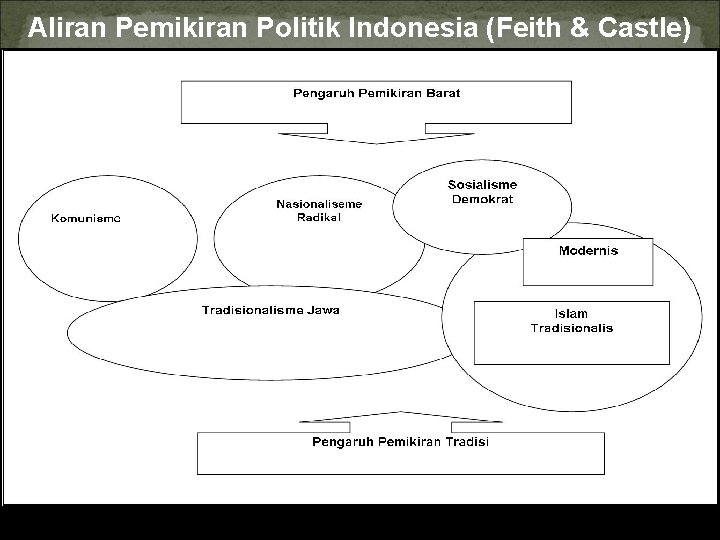 Aliran Pemikiran Politik Indonesia (Feith & Castle)

Pengaruh Pemikiran Barat

Komunisme

Nasionaliseme
Radikal

Sosialisme
Demokrat

Modernis

Tradisionalisme Jawa

Islam
Tradisionalis

Pengaruh Pemikiran Tradisi